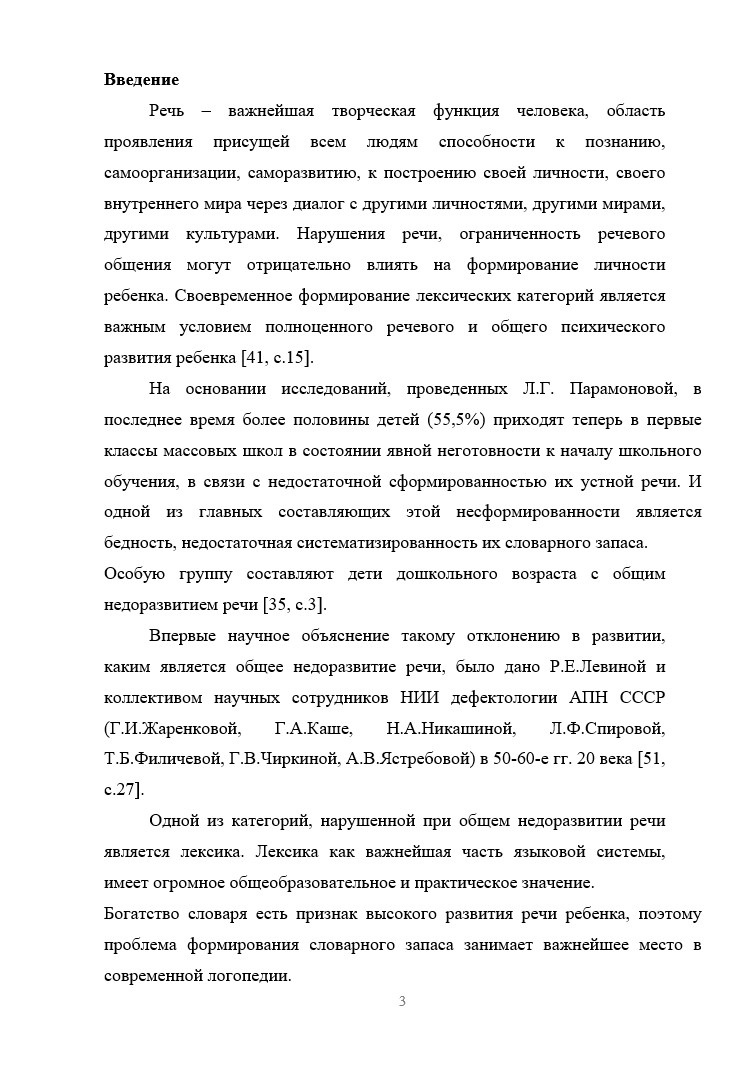 **Введение**

Речь – важнейшая творческая функция человека, область проявления присущей всем людям способности к познанию, самоорганизации, саморазвитию, к построению своей личности, своего внутреннего мира через диалог с другими личностями, другими мирами, другими культурами. Нарушения речи, ограниченность речевого общения могут отрицательно влиять на формирование личности ребенка. Своевременное формирование лексических категорий является важным условием полноценного речевого и общего психического развития ребенка [41, с.15].

На основании исследований, проведенных Л.Г. Парамоновой, в последнее время более половины детей (55,5%) приходят теперь в первые классы массовых школ в состоянии явной неготовности к началу школьного обучения, в связи с недостаточной сформированностью их устной речи. И одной из главных составляющих этой несформированности является бедность, недостаточная систематизированность их словарного запаса.
Особую группу составляют дети дошкольного возраста с общим недоразвитием речи [35, с.3].

Впервые научное объяснение такому отклонению в развитии, каким является общее недоразвитие речи, было дано Р.Е.Левиной и коллективом научных сотрудников НИИ дефектологии АПН СССР (Г.И.Жаренковой, Г.А.Каше, Н.А.Никашиной, Л.Ф.Спировой, Т.Б.Филичевой, Г.В.Чиркиной, А.В.Ястребовой) в 50-60-е гг. 20 века [51, с.27].

Одной из категорий, нарушенной при общем недоразвитии речи является лексика. Лексика как важнейшая часть языковой системы, имеет огромное общеобразовательное и практическое значение.
Богатство словаря есть признак высокого развития речи ребенка, поэтому проблема формирования словарного запаса занимает важнейшее место в современной логопедии.

3